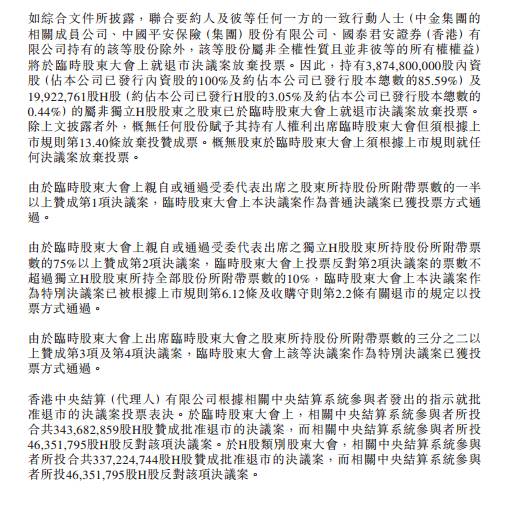 如綜合文件所披露，聯合要約人及彼等任何一方的一致行動人士（中金集團的相關成員公司、中國平安保險（集團）股份有限公司、國泰君安證券（香港）有限公司持有的該等股份除外，該等股份屬非全權性質且並非彼等的所有權權益）將於臨時股東大會上就退市決議案放棄投票。因此，持有3,874,800,000股內資股（佔本公司已發行內資股的100%及約佔本公司已發行股本總數的85.59%）及19,922,761股H股（約佔本公司已發行H股的3.05%及約佔本公司已發行股本總數的0.44%）的屬非獨立H股股東之股東已於臨時股東大會上就退市決議案放棄投票。除上文披露者外，概無任何股份賦予其持有人權利出席臨時股東大會但須根據上市規則第13.40條放棄投贊成票。概無股東於臨時股東大會上須根據上市規則就任何決議案放棄投票。

由於臨時股東大會上親自或通過受委代表出席之股東所持股份所附帶票數的一半以上贊成第1項決議案，臨時股東大會上本決議案作為普通決議案已獲投票方式通過。

由於臨時股東大會上親自或通過受委代表出席之獨立H股股東所持股份所附帶票數的75%以上贊成第2項決議案，臨時股東大會上投票反對第2項決議案的票數不超過獨立H股股東所持全部股份所附帶票數的10%，臨時股東大會上本決議案作為特別決議案已被根據上市規則第6.12條及收購守則第2.2條有關退市的規定以投票方式通過。

由於臨時股東大會上出席臨時股東大會之股東所持股份所附帶票數的三分之二以上贊成第3項及第4項決議案，臨時股東大會上該等決議案作為特別決議案已獲投票方式通過。

香港中央結算（代理人）有限公司根據相關中央結算系統參與者發出的指示就批准退市的決議案投票表決。於臨時股東大會上，相關中央結算系統參與者所投合共343,682,859股H股贊成批准退市的決議案，而相關中央結算系統參與者所投46,351,795股H股反對該項決議案。於H股類別股東大會，相關中央結算系統參與者所投合共337,224,744股H股贊成批准退市的決議案，而相關中央結算系統參與者所投46,351,795股H股反對該項決議案。